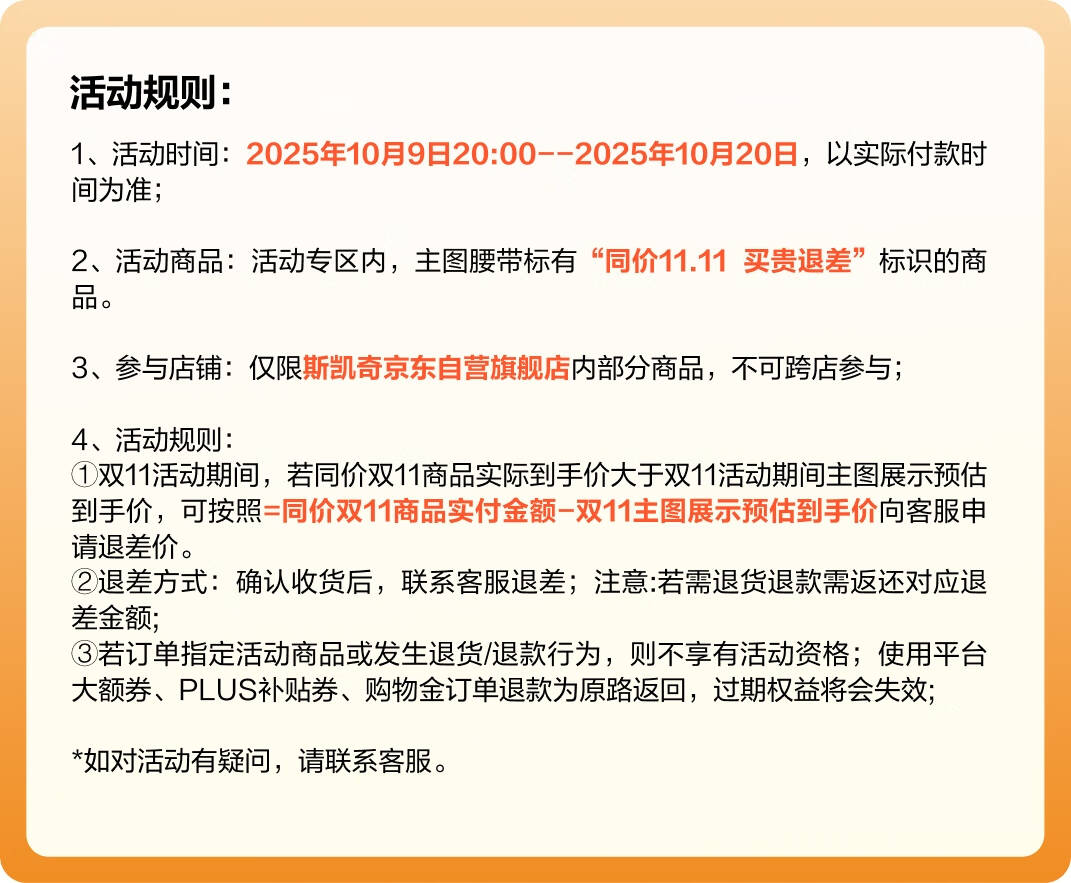 活动规则：

1、活动时间：2025年10月9日20:00--2025年10月20日，以实际付款时间为准；

2、活动商品：活动专区内，主图腰带标有“同价11.11 买贵退差”标识的商品。

3、参与店铺：仅限斯凯奇京东自营旗舰店内部分商品，不可跨店参与；

4、活动规则：
①双11活动期间，若同价双11商品实际到手价大于双11活动期间主图展示预估到手价，可按照=同价双11商品实付金额-双11主图展示预估到手价向客服申请退差价。
②退差方式：确认收货后，联系客服退差；注意:若需退货退款需返还对应退差金额;
③若订单指定活动商品或发生退货/退款行为，则不享有活动资格；使用平台大额券、PLUS补贴券、购物金订单退款为原路返回，过期权益将会失效;

*如对活动有疑问，请联系客服。